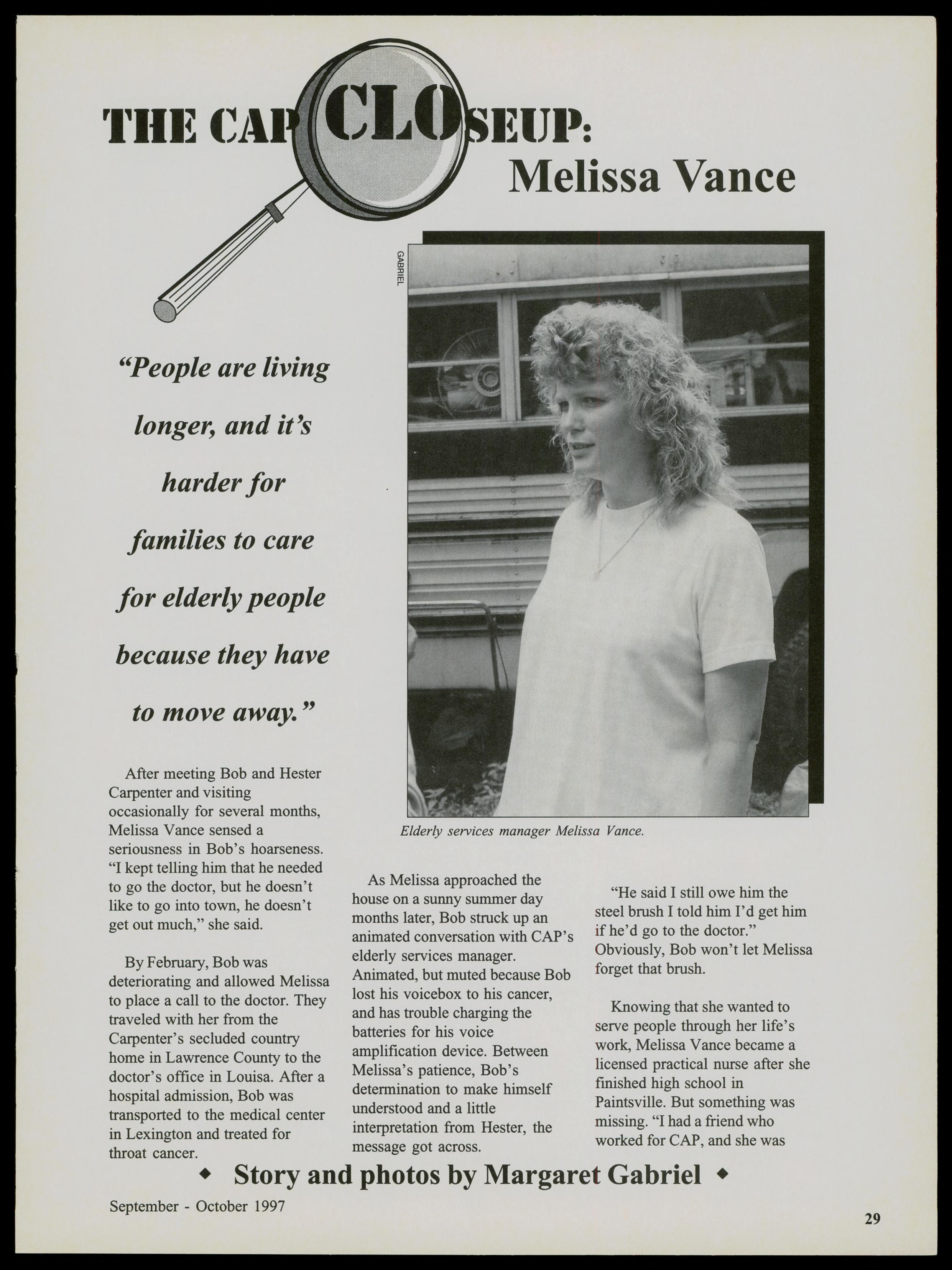 THE CAP CLOSEUP:
Melissa Vance

GABRIEL

"People are living longer, and it's harder for families to care for elderly people because they have to move away."

Elderly services manager Melissa Vance.

After meeting Bob and Hester Carpenter and visiting occasionally for several months, Melissa Vance sensed a seriousness in Bob's hoarseness. "I kept telling him that he needed to go the doctor, but he doesn't like to go into town, he doesn't get out much," she said.

By February, Bob was deteriorating and allowed Melissa to place a call to the doctor. They traveled with her from the Carpenter's secluded country home in Lawrence County to the doctor's office in Louisa. After a hospital admission, Bob was transported to the medical center in Lexington and treated for throat cancer.

As Melissa approached the house on a sunny summer day months later, Bob struck up an animated conversation with CAP's elderly services manager. Animated, but muted because Bob lost his voicebox to his cancer, and has trouble charging the batteries for his voice amplification device. Between Melissa's patience, Bob's determination to make himself understood and a little interpretation from Hester, the message got across.

"He said I still owe him the steel brush I told him I'd get him if he'd go to the doctor." Obviously, Bob won't let Melissa forget that brush.

Knowing that she wanted to serve people through her life's work, Melissa Vance became a licensed practical nurse after she finished high school in Paintsville. But something was missing. "I had a friend who worked for CAP, and she was

◆ Story and photos by Margaret Gabriel ◆

September - October 1997

29